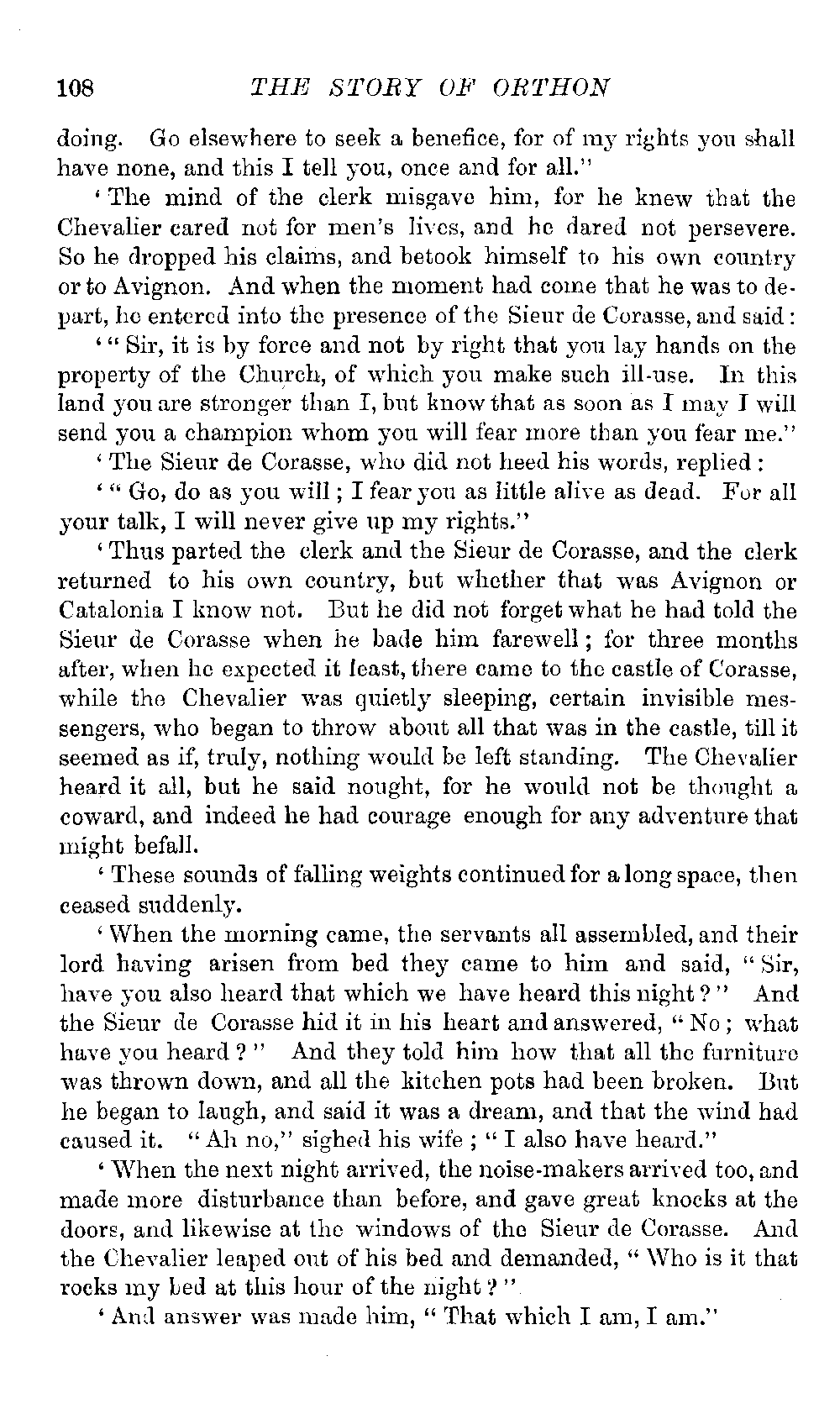 108 THE STORY OF ORTHON

doing. Go elsewhere to seek a benefice, for of my rights you shall have none, and this I tell you, once and for all."

'The mind of the clerk misgave him, for he knew that the Chevalier cared not for men's lives, and he dared not persevere. So he dropped his claims, and betook himself to his own country or to Avignon. And when the moment had come that he was to depart, he entered into the presence of the Sieur de Corasse, and said:

'"Sir, it is by force and not by right that you lay hands on the property of the Church, of which you make such ill-use. In this land you are stronger than I, but know that as soon as I may I will send you a champion whom you will fear more than you fear me."

'The Sieur de Corasse, who did not heed his words, replied:

'"Go, do as you will; I fear you as little alive as dead. For all your talk, I will never give up my rights."

'Thus parted the clerk and the Sieur de Corasse, and the clerk returned to his own country, but whether that was Avignon or Catalonia I know not. But he did not forget what he had told the Sieur de Corasse when he bade him farewell; for three months after, when he expected it least, there came to the castle of Corasse, while the Chevalier was quietly sleeping, certain invisible messengers, who began to throw about all that was in the castle, till it seemed as if, truly, nothing would be left standing. The Chevalier heard it all, but he said nought, for he would not be thought a coward, and indeed he had courage enough for any adventure that might befall.

'These sounds of falling weights continued for a long space, then ceased suddenly.

'When the morning came, the servants all assembled, and their lord having arisen from bed they came to him and said, "Sir, have you also heard that which we have heard this night?" And the Sieur de Corasse hid it in his heart and answered, "No; what have you heard?" And they told him how that all the furniture was thrown down, and all the kitchen pots had been broken. But he began to laugh, and said it was a dream, and that the wind had caused it. "Ah no," sighed his wife; "I also have heard."

'When the next night arrived, the noise-makers arrived too, and made more disturbance than before, and gave great knocks at the doors, and likewise at the windows of the Sieur de Corasse. And the Chevalier leaped out of his bed and demanded, "Who is it that rocks my bed at this hour of the night?"

'And answer was made him, "That which I am, I am."